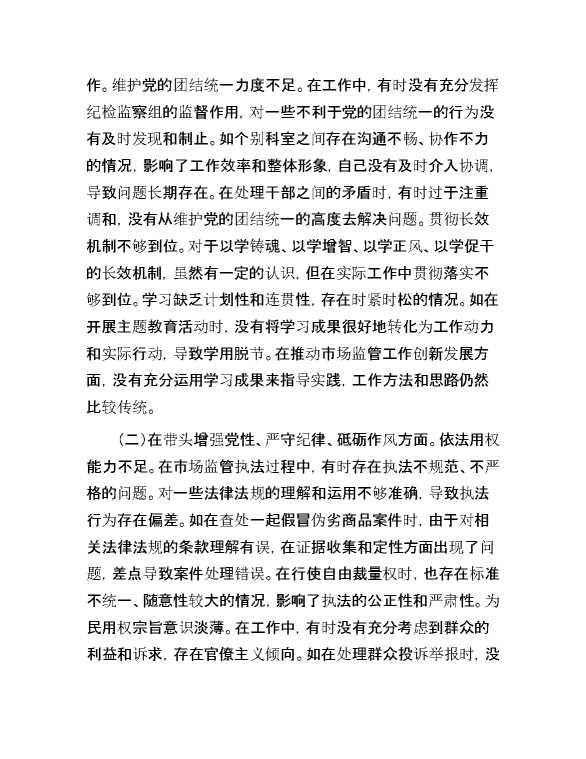 作。维护党的团结统一力度不足。在工作中，有时没有充分发挥纪检监察组的监督作用，对一些不利于党的团结统一的行为没有及时发现和制止。如个别科室之间存在沟通不畅、协作不力的情况，影响了工作效率和整体形象，自己没有及时介入协调，导致问题长期存在。在处理干部之间的矛盾时，有时过于注重调和，没有从维护党的团结统一的高度去解决问题。贯彻长效机制不够到位。对于以学铸魂、以学增智、以学正风、以学促干的长效机制，虽然有一定的认识，但在实际工作中贯彻落实不够到位。学习缺乏计划性和连贯性，存在时紧时松的情况。如在开展主题教育活动时，没有将学习成果很好地转化为工作动力和实际行动，导致学用脱节。在推动市场监管工作创新发展方面，没有充分运用学习成果来指导实践，工作方法和思路仍然比较传统。

（二）在带头增强党性、严守纪律、砥砺作风方面。依法用权能力不足。在市场监管执法过程中，有时存在执法不规范、不严格的问题。对一些法律法规的理解和运用不够准确，导致执法行为存在偏差。如在查处一起假冒伪劣商品案件时，由于对相关法律法规的条款理解有误，在证据收集和定性方面出现了问题，差点导致案件处理错误。在行使自由裁量权时，也存在标准不统一、随意性较大的情况，影响了执法的公正性和严肃性。为民用权宗旨意识淡薄。在工作中，有时没有充分考虑到群众的利益和诉求，存在官僚主义倾向。如在处理群众投诉举报时，没